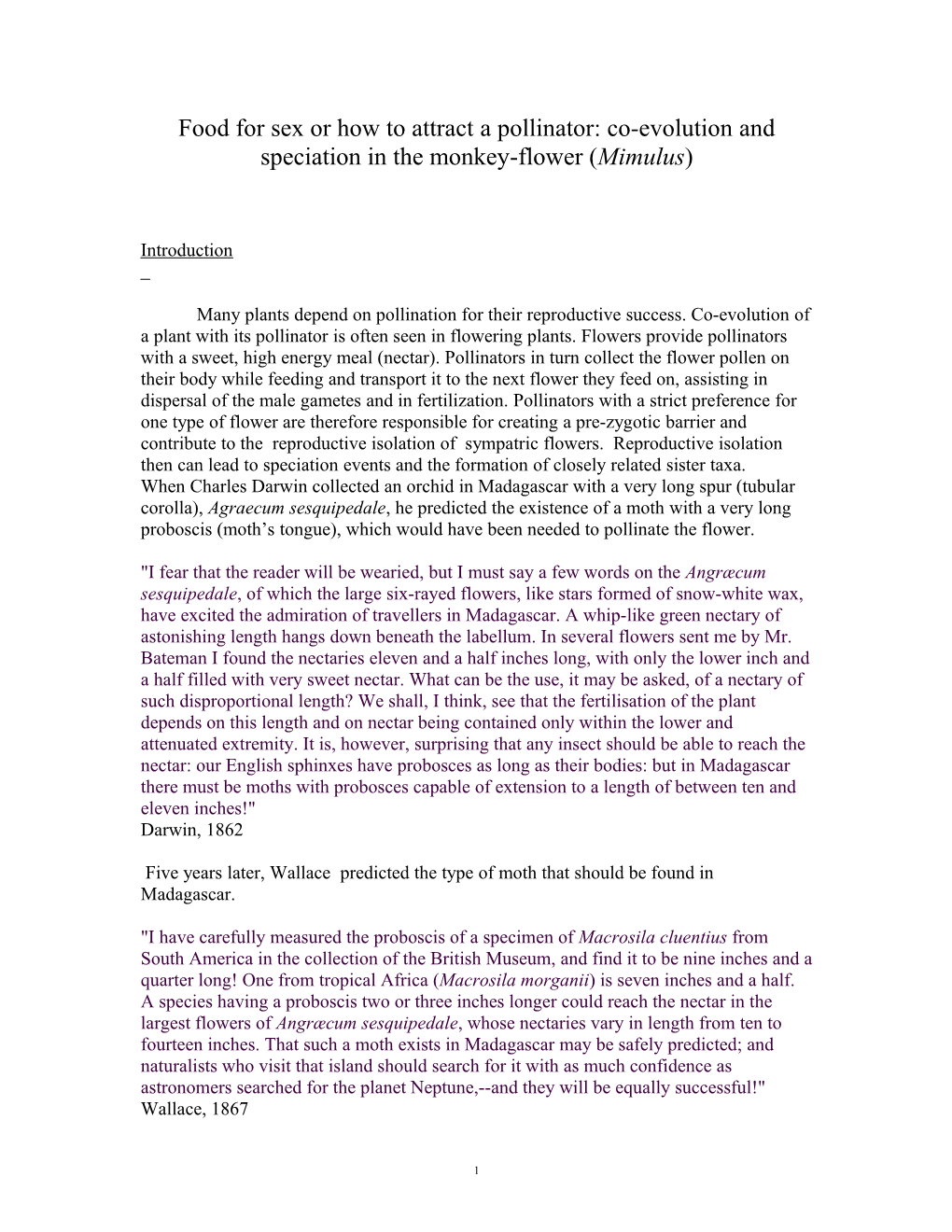 Food for sex or how to attract a pollinator: co-evolution and speciation in the monkey-flower (Mimulus)

Introduction
_

Many plants depend on pollination for their reproductive success. Co-evolution of a plant with its pollinator is often seen in flowering plants. Flowers provide pollinators with a sweet, high energy meal (nectar). Pollinators in turn collect the flower pollen on their body while feeding and transport it to the next flower they feed on, assisting in dispersal of the male gametes and in fertilization. Pollinators with a strict preference for one type of flower are therefore responsible for creating a pre-zygotic barrier and contribute to the reproductive isolation of sympatric flowers. Reproductive isolation then can lead to speciation events and the formation of closely related sister taxa. When Charles Darwin collected an orchid in Madagascar with a very long spur (tubular corolla), Agraecum sesquipedale, he predicted the existence of a moth with a very long proboscis (moth’s tongue), which would have been needed to pollinate the flower.

"I fear that the reader will be wearied, but I must say a few words on the Angræcum sesquipedale, of which the large six-rayed flowers, like stars formed of snow-white wax, have excited the admiration of travellers in Madagascar. A whip-like green nectary of astonishing length hangs down beneath the labellum. In several flowers sent me by Mr. Bateman I found the nectaries eleven and a half inches long, with only the lower inch and a half filled with very sweet nectar. What can be the use, it may be asked, of a nectary of such disproportional length? We shall, I think, see that the fertilisation of the plant depends on this length and on nectar being contained only within the lower and attenuated extremity. It is, however, surprising that any insect should be able to reach the nectar: our English sphinxes have probosces as long as their bodies: but in Madagascar there must be moths with probosces capable of extension to a length of between ten and eleven inches!"
Darwin, 1862

Five years later, Wallace predicted the type of moth that should be found in Madagascar.

"I have carefully measured the proboscis of a specimen of Macrosila cluentius from South America in the collection of the British Museum, and find it to be nine inches and a quarter long! One from tropical Africa (Macrosila morganii) is seven inches and a half. A species having a proboscis two or three inches longer could reach the nectar in the largest flowers of Angræcum sesquipedale, whose nectaries vary in length from ten to fourteen inches. That such a moth exists in Madagascar may be safely predicted; and naturalists who visit that island should search for it with as much confidence as astronomers searched for the planet Neptune,--and they will be equally successful!"
Wallace, 1867

1